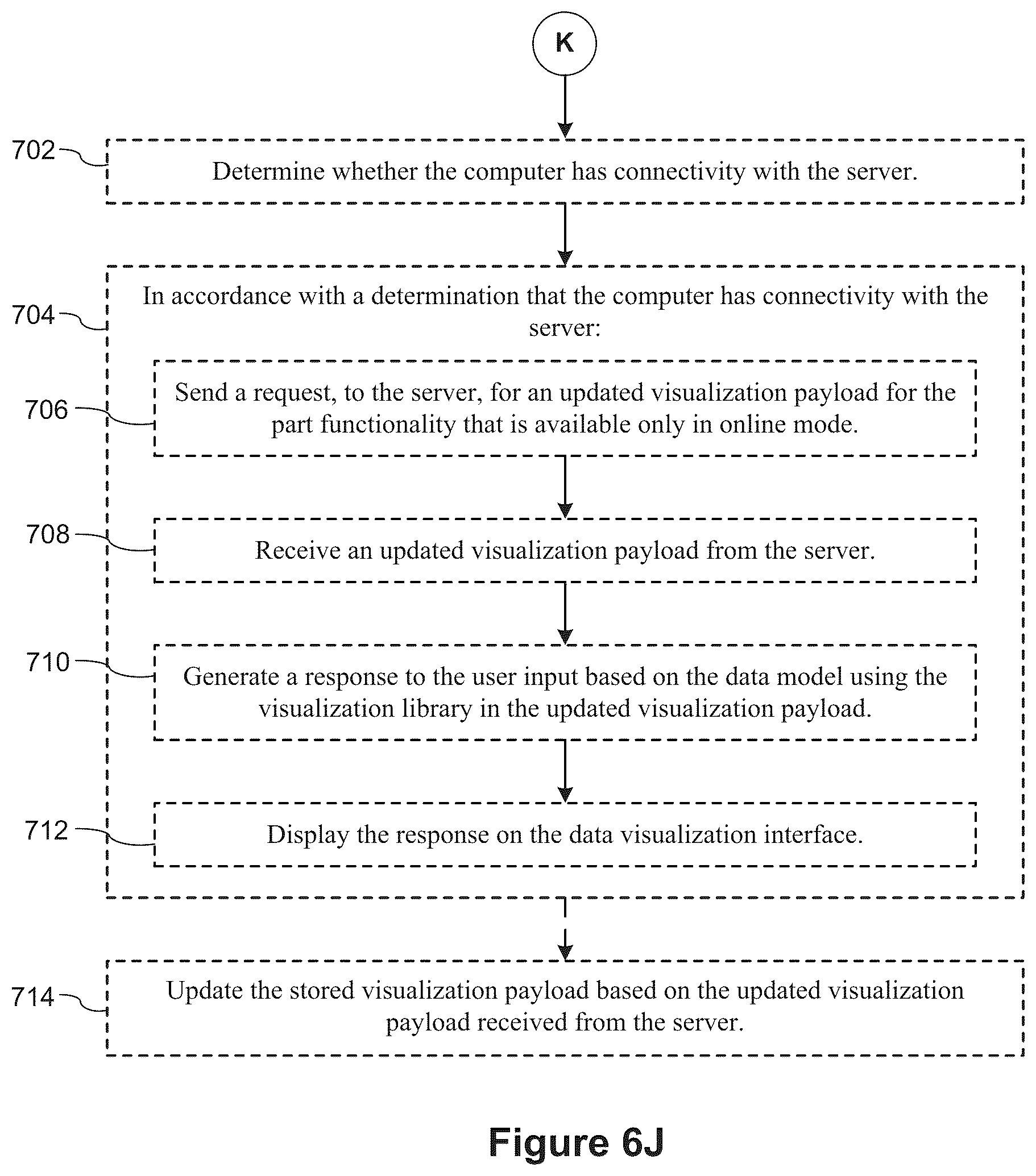 K

702

Determine whether the computer has connectivity with the server.

704

In accordance with a determination that the computer has connectivity with the server:

706

Send a request, to the server, for an updated visualization payload for the part functionality that is available only in online mode.

708

Receive an updated visualization payload from the server.

710

Generate a response to the user input based on the data model using the visualization library in the updated visualization payload.

712

Display the response on the data visualization interface.

714

Update the stored visualization payload based on the updated visualization payload received from the server.

Figure 6J